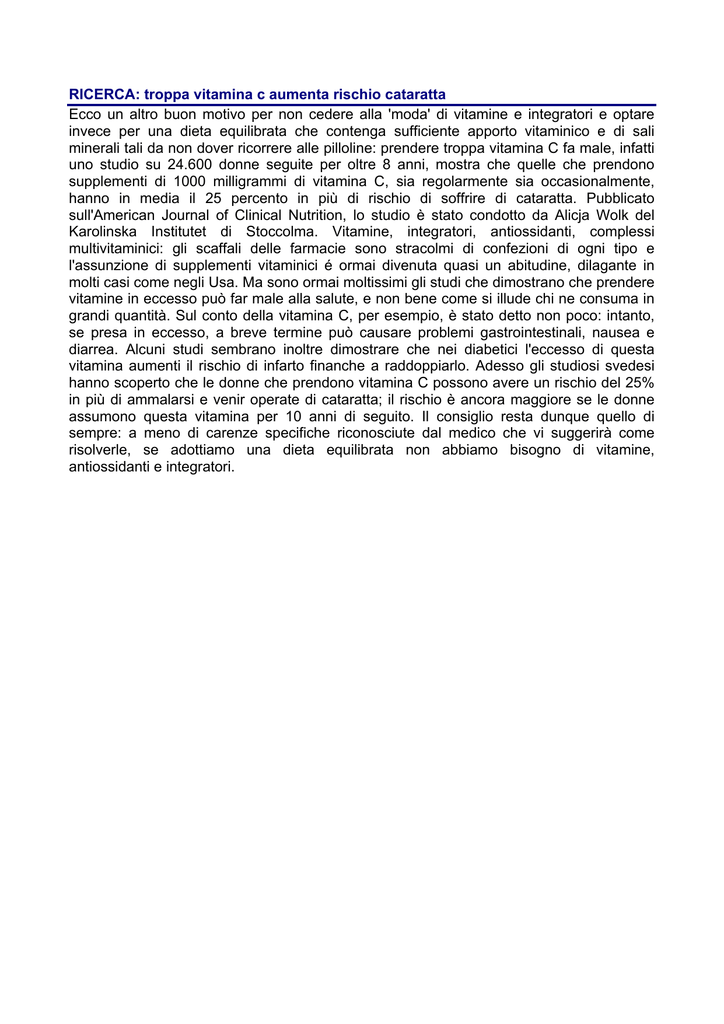 RICERCA: troppa vitamina c aumenta rischio cataratta

Ecco un altro buon motivo per non cedere alla 'moda' di vitamine e integratori e optare invece per una dieta equilibrata che contenga sufficiente apporto vitaminico e di sali minerali tali da non dover ricorrere alle pilloline: prendere troppa vitamina C fa male, infatti uno studio su 24.600 donne seguite per oltre 8 anni, mostra che quelle che prendono supplementi di 1000 milligrammi di vitamina C, sia regolarmente sia occasionalmente, hanno in media il 25 percento in più di rischio di soffrire di cataratta. Pubblicato sull'American Journal of Clinical Nutrition, lo studio è stato condotto da Alicja Wolk del Karolinska Institutet di Stoccolma. Vitamine, integratori, antiossidanti, complessi multivitaminici: gli scaffali delle farmacie sono stracolmi di confezioni di ogni tipo e l'assunzione di supplementi vitaminici é ormai divenuta quasi un abitudine, dilagante in molti casi come negli Usa. Ma sono ormai moltissimi gli studi che dimostrano che prendere vitamine in eccesso può far male alla salute, e non bene come si illude chi ne consuma in grandi quantità. Sul conto della vitamina C, per esempio, è stato detto non poco: intanto, se presa in eccesso, a breve termine può causare problemi gastrointestinali, nausea e diarrea. Alcuni studi sembrano inoltre dimostrare che nei diabetici l'eccesso di questa vitamina aumenti il rischio di infarto finanche a raddoppiarlo. Adesso gli studiosi svedesi hanno scoperto che le donne che prendono vitamina C possono avere un rischio del 25% in più di ammalarsi e venir operate di cataratta; il rischio è ancora maggiore se le donne assumono questa vitamina per 10 anni di seguito. Il consiglio resta dunque quello di sempre: a meno di carenze specifiche riconosciute dal medico che vi suggerirà come risolverle, se adottiamo una dieta equilibrata non abbiamo bisogno di vitamine, antiossidanti e integratori.